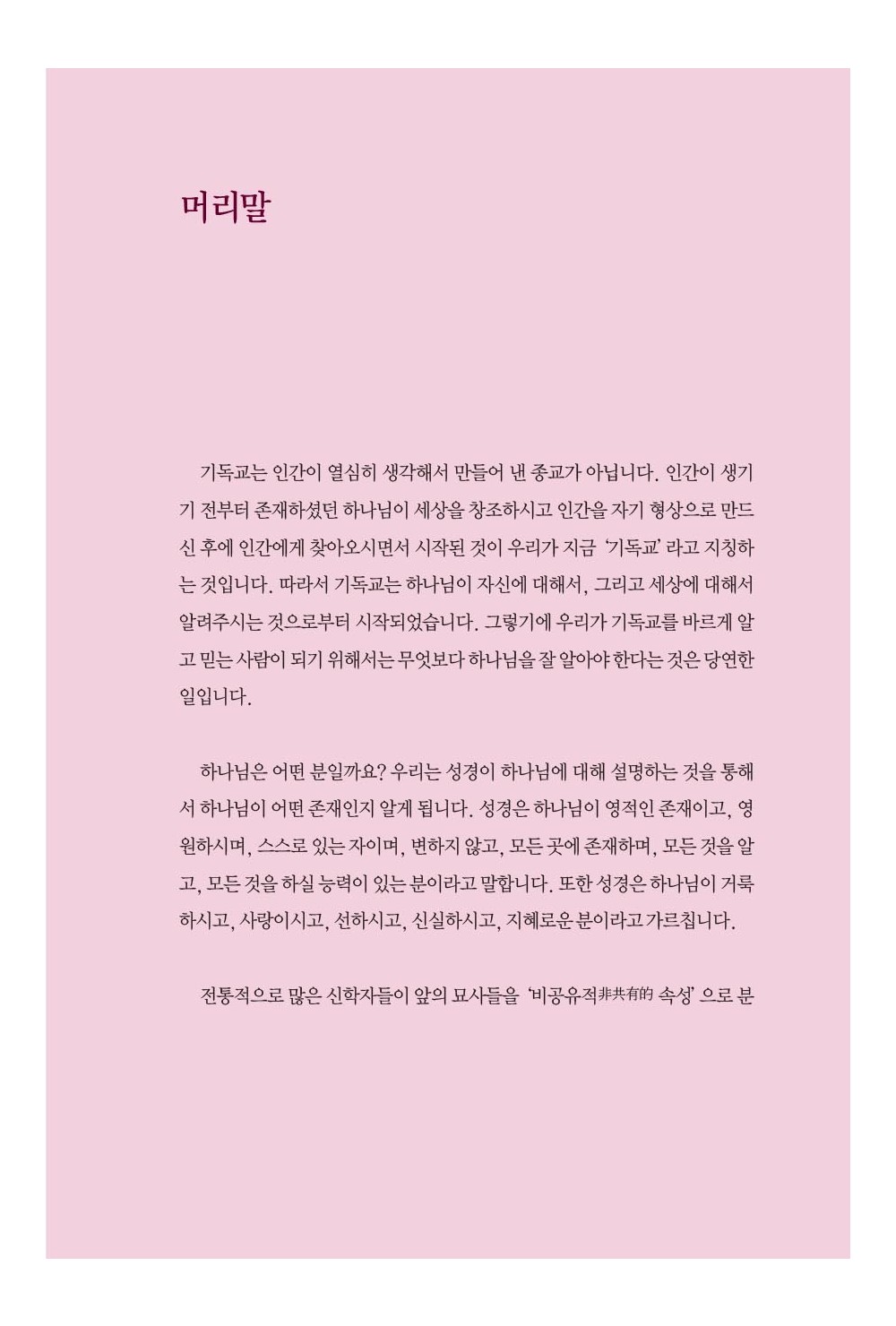 머리말

기독교는 인간이 열심히 생각해서 만들어 낸 종교가 아닙니다. 인간이 생기기 전부터 존재하셨던 하나님이 세상을 창조하시고 인간을 자기 형상으로 만드신 후에 인간에게 찾아오시면서 시작된 것이 우리가 지금 '기독교'라고 지칭하는 것입니다. 따라서 기독교는 하나님이 자신에 대해서, 그리고 세상에 대해서 알려주시는 것으로부터 시작되었습니다. 그렇기에 우리가 기독교를 바르게 알고 믿는 사람이 되기 위해서는 무엇보다 하나님을 잘 알아야 한다는 것은 당연한 일입니다.

하나님은 어떤 분일까요? 우리는 성경이 하나님에 대해 설명하는 것을 통해서 하나님이 어떤 존재인지 알게 됩니다. 성경은 하나님이 영적인 존재이고, 영원하시며, 스스로 있는 자이며, 변하지 않고, 모든 곳에 존재하며, 모든 것을 알고, 모든 것을 하실 능력이 있는 분이라고 말합니다. 또한 성경은 하나님이 거룩하시고, 사랑이시고, 선하시고, 신실하시고, 지혜로운 분이라고 가르칩니다.

전통적으로 많은 신학자들이 앞의 묘사들을 '비공유적非共有的 속성'으로 분